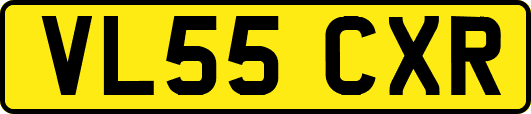 VL55 CXR